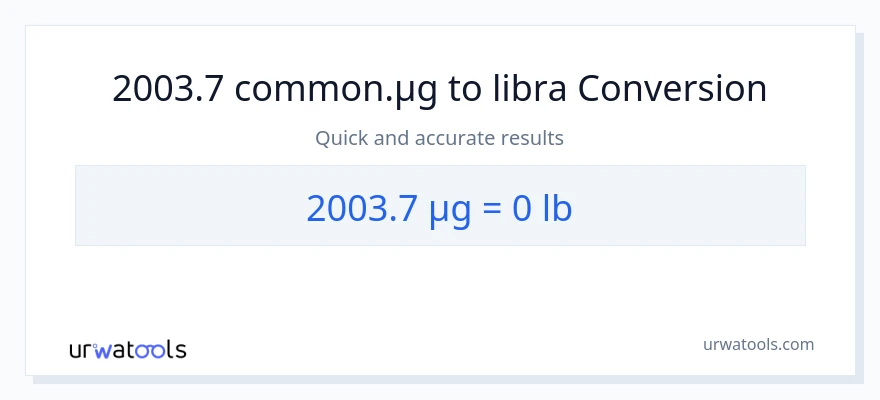 2003.7 common.µg to libra Conversion

Quick and accurate results

2003.7 µg = 0 lb

urwatools

urwatools.com